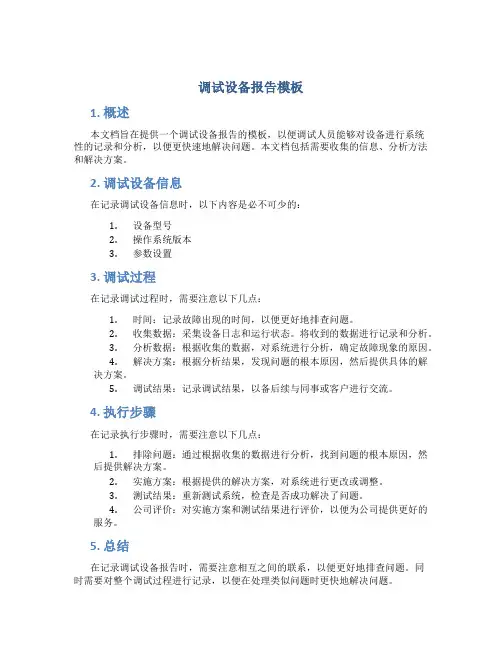 调试设备报告模板

1. 概述

本文档旨在提供一个调试设备报告的模板，以便调试人员能够对设备进行系统性的记录和分析，以便更快速地解决问题。本文档包括需要收集的信息、分析方法和解决方案。

2. 调试设备信息

在记录调试设备信息时，以下内容是必不可少的：

1. 设备型号
2. 操作系统版本
3. 参数设置

3. 调试过程

在记录调试过程时，需要注意以下几点：

1. 时间：记录故障出现的时间，以便更好地排查问题。
2. 收集数据：采集设备日志和运行状态。将收到的数据进行记录和分析。
3. 分析数据：根据收集的数据，对系统进行分析，确定故障现象的原因。
4. 解决方案：根据分析结果，发现问题的根本原因，然后提供具体的解决方案。
5. 调试结果：记录调试结果，以备后续与同事或客户进行交流。

4. 执行步骤

在记录执行步骤时，需要注意以下几点：

1. 排除问题：通过根据收集的数据进行分析，找到问题的根本原因，然后提供解决方案。
2. 实施方案：根据提供的解决方案，对系统进行更改或调整。
3. 测试结果：重新测试系统，检查是否成功解决了问题。
4. 公司评价：对实施方案和测试结果进行评价，以便为公司提供更好的服务。

5. 总结

在记录调试设备报告时，需要注意相互之间的联系，以便更好地排查问题。同时需要对整个调试过程进行记录，以便在处理类似问题时更快地解决问题。